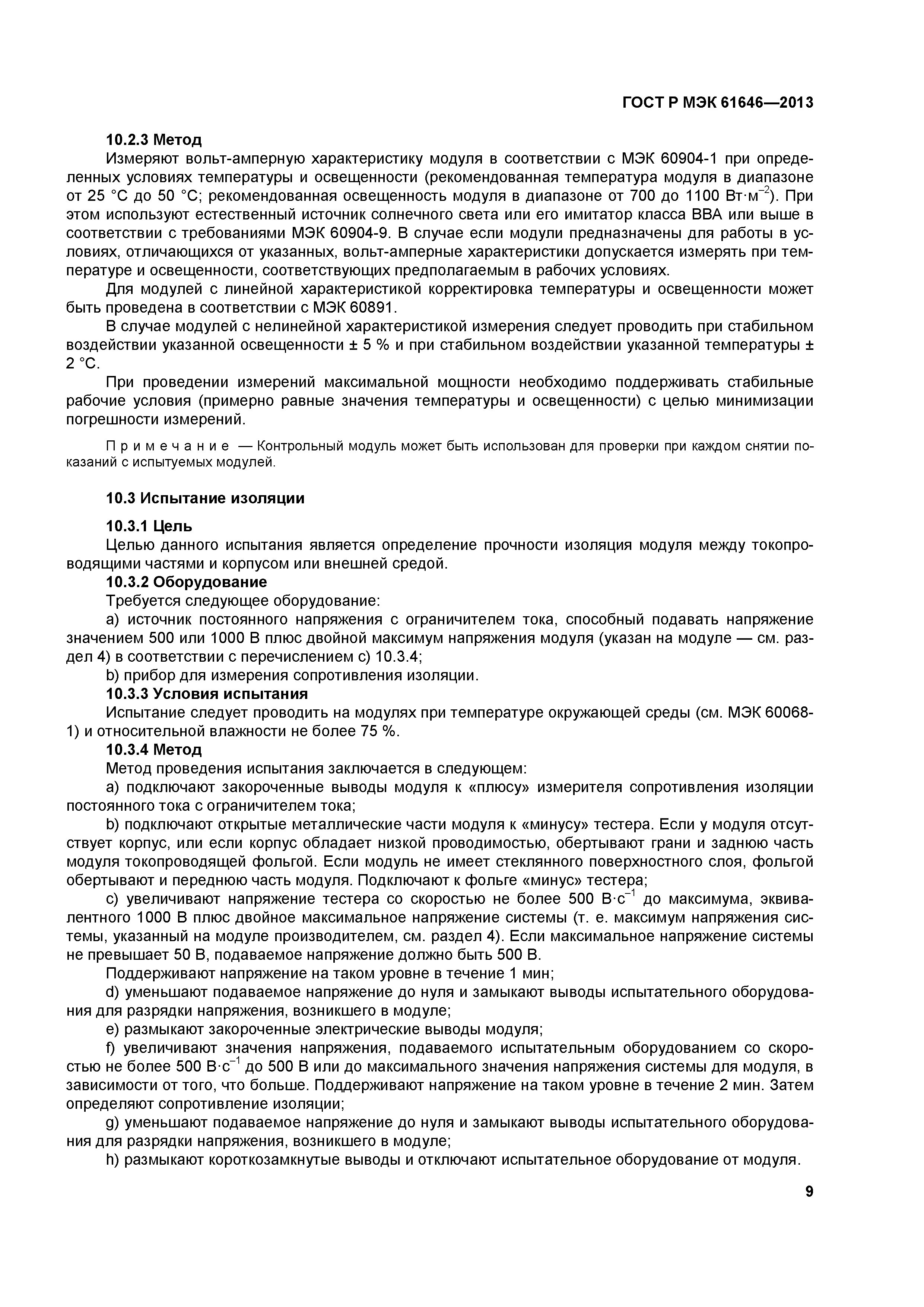 ГОСТ Р МЭК 61646—2013

10.2.3 Метод

Измеряют вольт-амперную характеристику модуля в соответствии с МЭК 60904-1 при определенных условиях температуры и освещенности (рекомендованная температура модуля в диапазоне от 25 °С до 50 °С; рекомендованная освещенность модуля в диапазоне от 700 до 1100 Вт·м$^{-2}$). При этом используют естественный источник солнечного света или его имитатор класса ВВА или выше в соответствии с требованиями МЭК 60904-9. В случае если модули предназначены для работы в условиях, отличающихся от указанных, вольт-амперные характеристики допускается измерять при температуре и освещенности, соответствующих предполагаемым в рабочих условиях.

Для модулей с линейной характеристикой корректировка температуры и освещенности может быть проведена в соответствии с МЭК 60891.

В случае модулей с нелинейной характеристикой измерения следует проводить при стабильном воздействии указанной освещенности ± 5 % и при стабильном воздействии указанной температуры ± 2 °С.

При проведении измерений максимальной мощности необходимо поддерживать стабильные рабочие условия (примерно равные значения температуры и освещенности) с целью минимизации погрешности измерений.

Примечание — Контрольный модуль может быть использован для проверки при каждом снятии показаний с испытуемых модулей.

10.3 Испытание изоляции

10.3.1 Цель

Целью данного испытания является определение прочности изоляция модуля между токопроводящими частями и корпусом или внешней средой.

10.3.2 Оборудование

Требуется следующее оборудование:

a) источник постоянного напряжения с ограничителем тока, способный подавать напряжение значением 500 или 1000 В плюс двойной максимум напряжения модуля (указан на модуле — см. раздел 4) в соответствии с перечислением с) 10.3.4;

b) прибор для измерения сопротивления изоляции.

10.3.3 Условия испытания

Испытание следует проводить на модулях при температуре окружающей среды (см. МЭК 60068-1) и относительной влажности не более 75 %.

10.3.4 Метод

Метод проведения испытания заключается в следующем:

a) подключают закороченные выводы модуля к «плюсу» измерителя сопротивления изоляции постоянного тока с ограничителем тока;

b) подключают открытые металлические части модуля к «минусу» тестера. Если у модуля отсутствует корпус, или если корпус обладает низкой проводимостью, обертывают грани и заднюю часть модуля токопроводящей фольгой. Если модуль не имеет стеклянного поверхностного слоя, фольгой обертывают и переднюю часть модуля. Подключают к фольге «минус» тестера;

c) увеличивают напряжение тестера со скоростью не более 500 В·с$^{-1}$ до максимума, эквивалентного 1000 В плюс двойное максимальное напряжение системы (т. е. максимум напряжения системы, указанный на модуле производителем, см. раздел 4). Если максимальное напряжение системы не превышает 50 В, подаваемое напряжение должно быть 500 В.

Поддерживают напряжение на таком уровне в течение 1 мин;

d) уменьшают подаваемое напряжение до нуля и замыкают выводы испытательного оборудования для разрядки напряжения, возникшего в модуле;

e) размыкают закороченные электрические выводы модуля;

f) увеличивают значения напряжения, подаваемого испытательным оборудованием со скоростью не более 500 В·с$^{-1}$ до 500 В или до максимального значения напряжения системы для модуля, в зависимости от того, что больше. Поддерживают напряжение на таком уровне в течение 2 мин. Затем определяют сопротивление изоляции;

g) уменьшают подаваемое напряжение до нуля и замыкают выводы испытательного оборудования для разрядки напряжения, возникшего в модуле;

h) размыкают короткозамкнутые выводы и отключают испытательное оборудование от модуля.

9